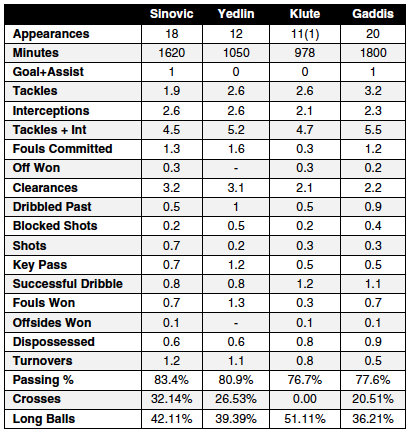 | | Sinovic | Yedlin | Klute | Gaddis |
|---|---|---|---|---|
| Appearances | 18 | 12 | 11(1) | 20 |
| Minutes | 1620 | 1050 | 978 | 1800 |
| Goal+Assist | 1 | 0 | 0 | 1 |
| Tackles | 1.9 | 2.6 | 2.6 | 3.2 |
| Interceptions | 2.6 | 2.6 | 2.1 | 2.3 |
| Tackles + Int | 4.5 | 5.2 | 4.7 | 5.5 |
| Fouls Committed | 1.3 | 1.6 | 0.3 | 1.2 |
| Off Won | 0.3 | - | 0.3 | 0.2 |
| Clearances | 3.2 | 3.1 | 2.1 | 2.2 |
| Dribbled Past | 0.5 | 1 | 0.5 | 0.9 |
| Blocked Shots | 0.2 | 0.5 | 0.2 | 0.4 |
| Shots | 0.7 | 0.2 | 0.3 | 0.3 |
| Key Pass | 0.7 | 1.2 | 0.5 | 0.5 |
| Successful Dribble | 0.8 | 0.8 | 1.2 | 1.1 |
| Fouls Won | 0.7 | 1.3 | 0.3 | 0.7 |
| Offsides Won | 0.1 | - | 0.1 | 0.1 |
| Dispossessed | 0.6 | 0.6 | 0.8 | 0.9 |
| Turnovers | 1.2 | 1.1 | 0.8 | 0.5 |
| Passing % | 83.4% | 80.9% | 76.7% | 77.6% |
| Crosses | 32.14% | 26.53% | 0.00 | 20.51% |
| Long Balls | 42.11% | 39.39% | 51.11% | 36.21% |